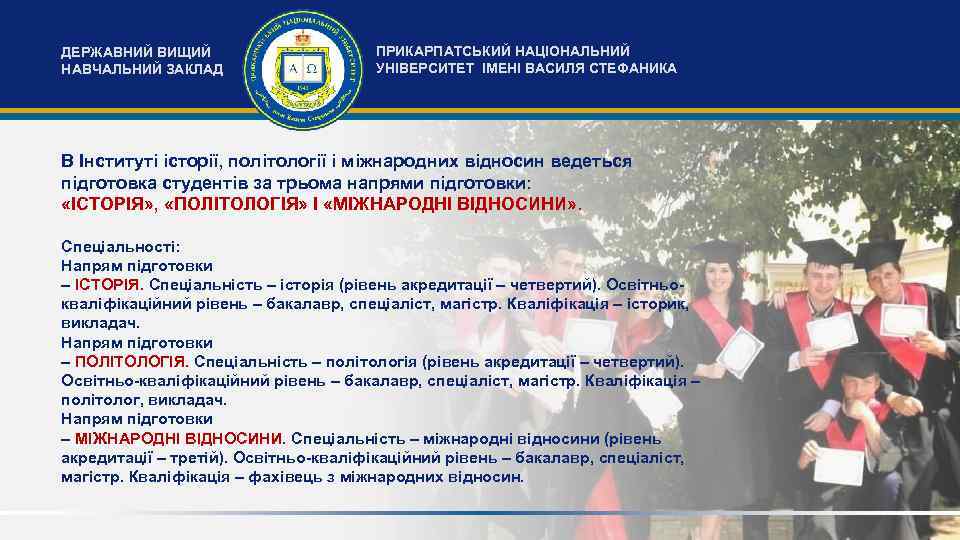 ДЕРЖАВНИЙ ВИЩИЙ НАВЧАЛЬНИЙ ЗАКЛАД

ПРИКАРПАТСЬКИЙ НАЦІОНАЛЬНИЙ УНІВЕРСИТЕТ ІМЕНІ ВАСИЛЯ СТЕФАНИКА

В Інституті історії, політології і міжнародних відносин ведеться підготовка студентів за трьома напрями підготовки: «ІСТОРІЯ», «ПОЛІТОЛОГІЯ» І «МІЖНАРОДНІ ВІДНОСИНИ».

Спеціальності:
Напрям підготовки
– ІСТОРІЯ. Спеціальність – історія (рівень акредитації – четвертий). Освітньо-кваліфікаційний рівень – бакалавр, спеціаліст, магістр. Кваліфікація – історик, викладач.
Напрям підготовки
– ПОЛІТОЛОГІЯ. Спеціальність – політологія (рівень акредитації – четвертий). Освітньо-кваліфікаційний рівень – бакалавр, спеціаліст, магістр. Кваліфікація – політолог, викладач.
Напрям підготовки
– МІЖНАРОДНІ ВІДНОСИНИ. Спеціальність – міжнародні відносини (рівень акредитації – третій). Освітньо-кваліфікаційний рівень – бакалавр, спеціаліст, магістр. Кваліфікація – фахівець з міжнародних відносин.